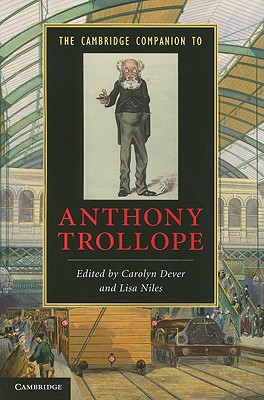 THE CAMBRIDGE COMPANION TO

ANTHONY TROLLOPE

Edited by Carolyn Dever and Lisa Niles

CAMBRIDGE